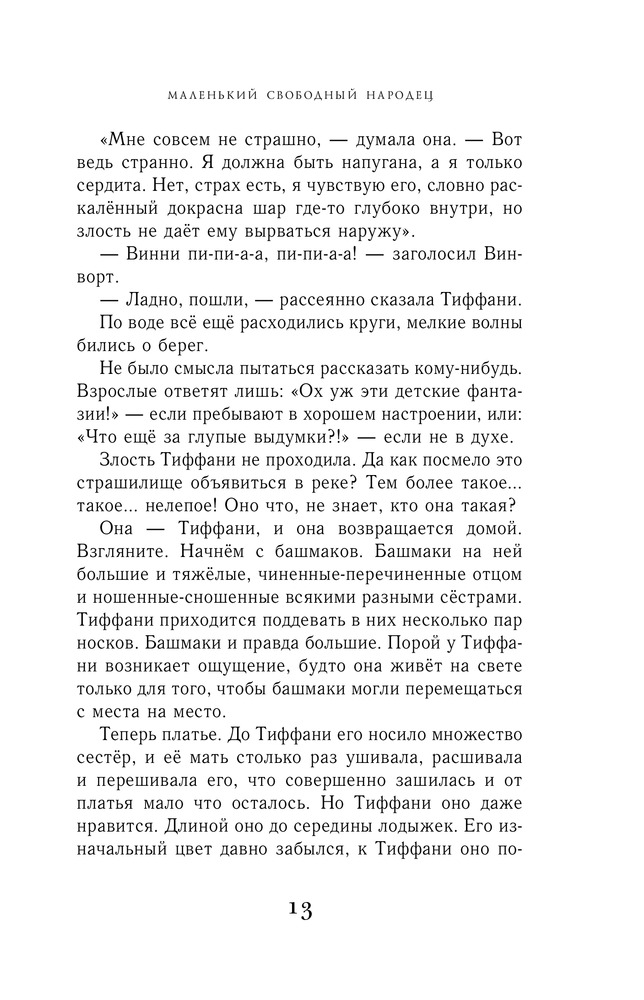 МАЛЕНЬКИЙ СВОБОДНЫЙ НАРОДЕЦ

«Мне совсем не страшно, — думала она. — Вот ведь странно. Я должна быть напугана, а я только сердита. Нет, страх есть, я чувствую его, словно раскалённый докрасна шар где-то глубоко внутри, но злость не даёт ему вырваться наружу».

— Винни пи-пи-а-а, пи-пи-а-а! — заголосил Винворт.

— Ладно, пошли, — рассеянно сказала Тиффани.

По воде всё ещё расходились круги, мелкие волны бились о берег.

Не было смысла пытаться рассказать кому-нибудь. Взрослые ответят лишь: «Ох уж эти детские фантазии!» — если пребывают в хорошем настроении, или: «Что ещё за глупые выдумки?!» — если не в духе.

Злость Тиффани не проходила. Да как посмело это страшилище объявиться в реке? Тем более такое... такое... нелепое! Оно что, не знает, кто она такая?

Она — Тиффани, и она возвращается домой. Взгляните. Начнём с башмаков. Башмаки на ней большие и тяжёлые, чиненные-перечиненные отцом и ношенные-сношенные всякими разными сёстрами. Тиффани приходится поддевать в них несколько пар носков. Башмаки и правда большие. Порой у Тиффани возникает ощущение, будто она живёт на свете только для того, чтобы башмаки могли перемещаться с места на место.

Теперь платье. До Тиффани его носило множество сестёр, и её мать столько раз ушивала, расшивала и перешивала его, что совершенно зашилась и от платья мало что осталось. Но Тиффани оно даже нравится. Длиной оно до середины лодыжек. Его изначальный цвет давно забылся, к Тиффани оно по-

13